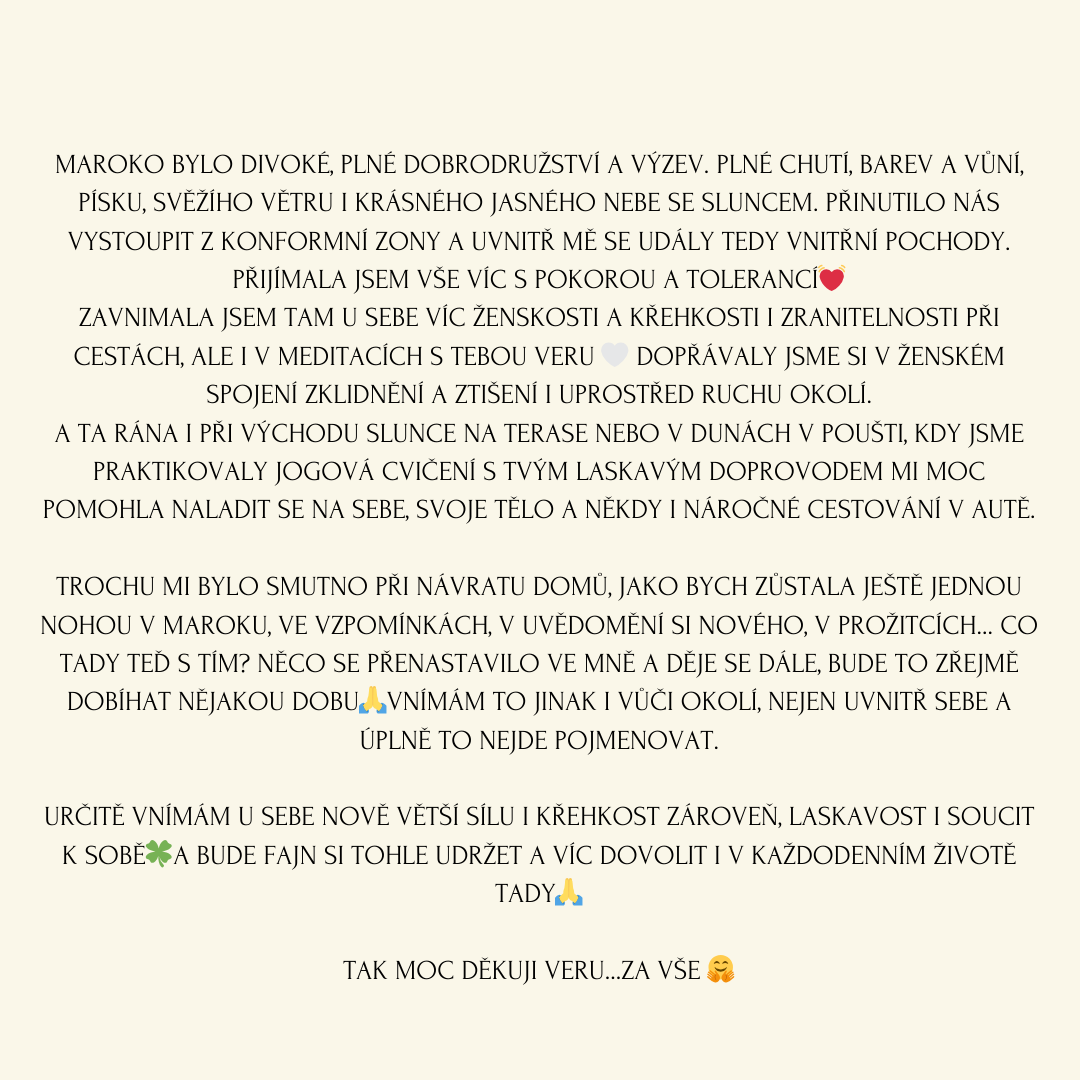 MAROKO BYLO DIVOKÉ, PLNÉ DOBRODRUŽSTVÍ A VÝZEV. PLNÉ CHUTÍ, BAREV A VŮNÍ, PÍSKU, SVĚŽÍHO VĚTRU I KRÁSNÉHO JASNÉHO NEBE SE SLUNCEM. PŘINUTILO NÁS VYSTOUPIT Z KONFORMNÍ ZONY A UVNITŘ MĚ SE UDÁLY TEDY VNITŘNÍ POCHODY. PŘIJÍMALA JSEM VŠE VÍC S POKOROU A TOLERANCÍ💓
ZAVNIMALA JSEM TAM U SEBE VÍC ŽENSKOSTI A KŘEHKOSTI I ZRANITELNOSTI PŘI CESTÁCH, ALE I V MEDITACÍCH S TEBOU VERU 🤍 DOPŘÁVALY JSME SI V ŽENSKÉM SPOJENÍ ZKLIDNĚNÍ A ZTIŠENÍ I UPROSTŘED RUCHU OKOLÍ.
A TA RÁNA I PŘI VÝCHODU SLUNCE NA TERASE NEBO V DUNÁCH V POUŠTI, KDY JSME PRAKTIKOVALY JOGOVÁ CVIČENÍ S TVÝM LASKAVÝM DOPROVODEM MI MOC POMOHLA NALADIT SE NA SEBE, SVOJE TĚLO A NĚKDY I NÁROČNÉ CESTOVÁNÍ V AUTĚ.

TROCHU MI BYLO SMUTNO PŘI NÁVRATU DOMŮ, JAKO BYCH ZŮSTALA JEŠTĚ JEDNOU NOHOU V MAROKU, VE VZPOMÍNKÁCH, V UVĚDOMĚNÍ SI NOVÉHO, V PROŽITCÍCH... CO TADY TEĎ S TÍM? NĚCO SE PŘENASTAVILO VE MNĚ A DĚJE SE DÁLE, BUDE TO ZŘEJMĚ DOBÍHAT NĚJAKOU DOBU🙏VNÍMÁM TO JINAK I VŮČI OKOLÍ, NEJEN UVNITŘ SEBE A ÚPLNĚ TO NEJDE POJMENOVAT.

URČITĚ VNÍMÁM U SEBE NOVĚ VĚTŠÍ SÍLU I KŘEHKOST ZÁROVEŇ, LASKAVOST I SOUCIT K SOBĚ🍀A BUDE FAJN SI TOHLE UDRŽET A VÍC DOVOLIT I V KAŽDODENNÍM ŽIVOTĚ TADY🙏

TAK MOC DĚKUJI VERU...ZA VŠE 🤗